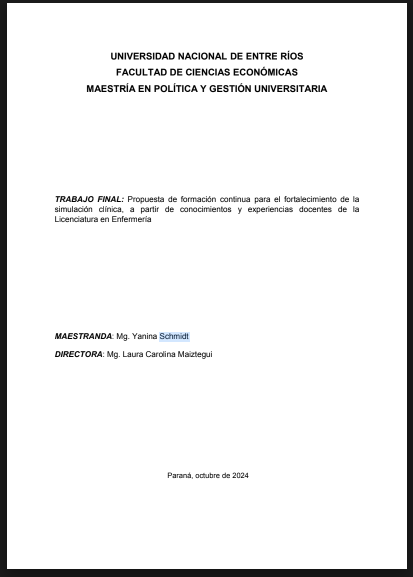 UNIVERSIDAD NACIONAL DE ENTRE RÍOS
FACULTAD DE CIENCIAS ECONÓMICAS
MAESTRÍA EN POLÍTICA Y GESTIÓN UNIVERSITARIA

TRABAJO FINAL: Propuesta de formación continua para el fortalecimiento de la simulación clínica, a partir de conocimientos y experiencias docentes de la Licenciatura en Enfermería

MAESTRANDA: Mg. Yanina Schmidt

DIRECTORA: Mg. Laura Carolina Maiztegui

Paraná, octubre de 2024